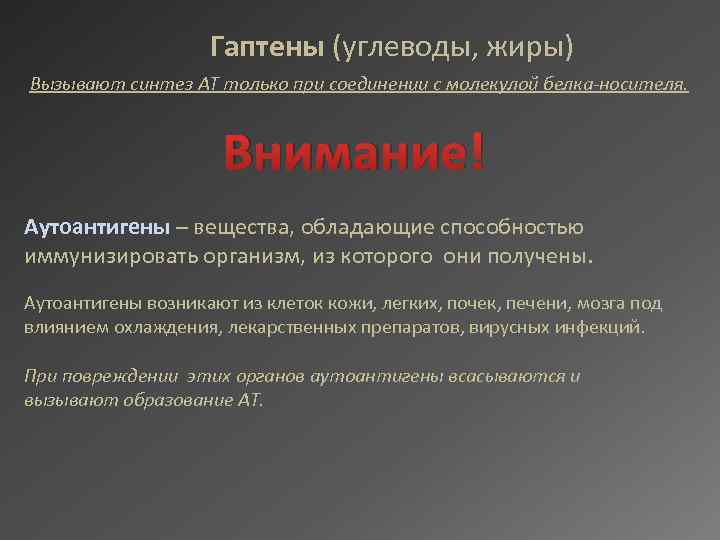 Гаптены (углеводы, жиры)
Вызывают синтез АТ только при соединении с молекулой белка-носителя.

Внимание!

Аутоантигены – вещества, обладающие способностью иммунизировать организм, из которого они получены.

Аутоантигены возникают из клеток кожи, легких, почек, печени, мозга под влиянием охлаждения, лекарственных препаратов, вирусных инфекций.

При повреждении этих органов аутоантигены всасываются и вызывают образование АТ.